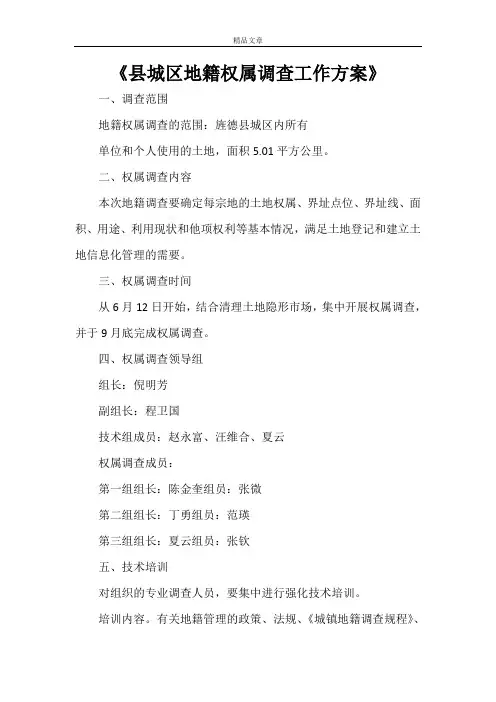 精品文章

《县城区地籍权属调查工作方案》

一、调查范围

地籍权属调查的范围：旌德县城区内所有

单位和个人使用的土地，面积 5.01 平方公里。

二、权属调查内容

本次地籍调查要确定每宗地的土地权属、界址点位、界址线、面积、用途、利用现状和他项权利等基本情况，满足土地登记和建立土地信息化管理的需要。

三、权属调查时间

从 6 月 12 日开始，结合清理土地隐形市场，集中开展权属调查，并于 9 月底完成权属调查。

四、权属调查领导组

组长：倪明芳

副组长：程卫国

技术组成员：赵永富、汪维合、夏云

权属调查成员：

第一组组长：陈金奎组员：张微

第二组组长：丁勇组员：范瑛

第三组组长：夏云组员：张钦

五、技术培训

对组织的专业调查人员，要集中进行强化技术培训。

培训内容。有关地籍管理的政策、法规、《城镇地籍调查规程》、